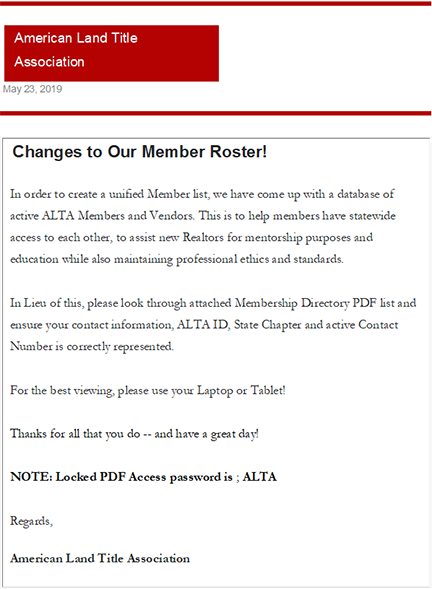 American Land Title Association

May 23, 2019

Changes to Our Member Roster!

In order to create a unified Member list, we have come up with a database of active ALTA Members and Vendors. This is to help members have statewide access to each other, to assist new Realtors for mentorship purposes and education while also maintaining professional ethics and standards.

In Lieu of this, please look through attached Membership Directory PDF list and ensure your contact information, ALTA ID, State Chapter and active Contact Number is correctly represented.

For the best viewing, please use your Laptop or Tablet!

Thanks for all that you do -- and have a great day!

NOTE: Locked PDF Access password is ; ALTA

Regards,

American Land Title Association